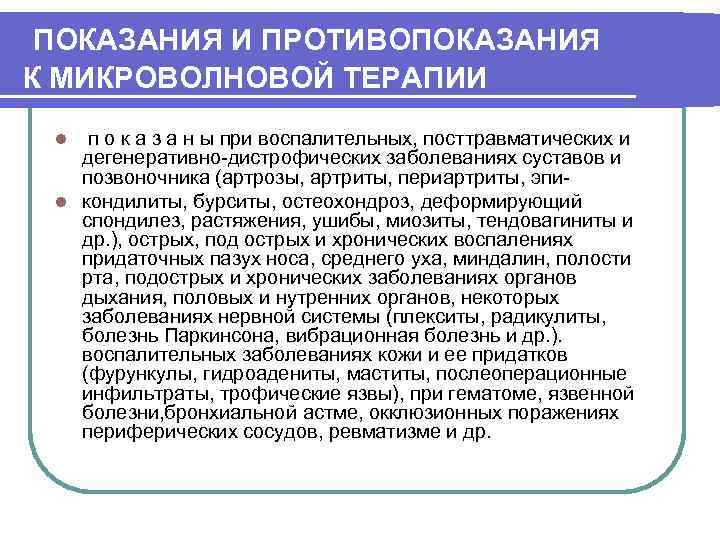 ПОКАЗАНИЯ И ПРОТИВОПОКАЗАНИЯ К МИКРОВОЛНОВОЙ ТЕРАПИИ

- п о к а з а н ы при воспалительных, посттравматических и дегенеративно-дистрофических заболеваниях суставов и позвоночника (артрозы, артриты, периартриты, эпи-
- кондилиты, бурситы, остеохондроз, деформирующий спондилез, растяжения, ушибы, миозиты, тендовагиниты и др.), острых, под острых и хронических воспалениях придаточных пазух носа, среднего уха, миндалин, полости рта, подострых и хронических заболеваниях органов дыхания, половых и нутренних органов, некоторых заболеваниях нервной системы (плекситы, радикулиты, болезнь Паркинсона, вибрационная болезнь и др.). воспалительных заболеваниях кожи и ее придатков (фурункулы, гидроадениты, маститы, послеоперационные инфильтраты, трофические язвы), при гематоме, язвенной болезни,бронхиальной астме, окклюзионных поражениях периферических сосудов, ревматизме и др.